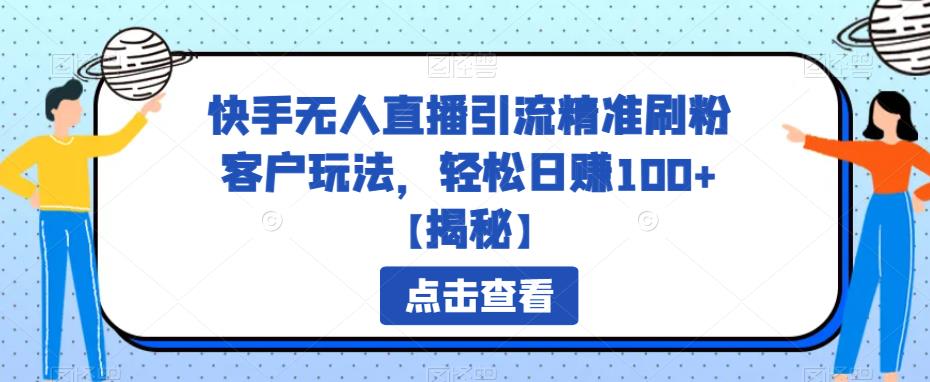 快手无人直播引流精准刷粉客户玩法，轻松日赚100+【揭秘】

点击查看